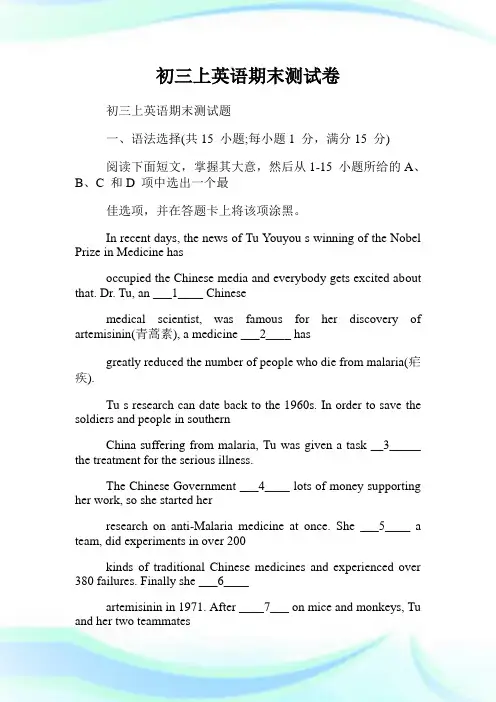 初三上英语期末测试卷

初三上英语期末测试题

一、语法选择(共 15 小题;每小题 1 分，满分 15 分)

阅读下面短文，掌握其大意，然后从 1-15 小题所给的 A、B、C 和 D 项中选出一个最

佳选项，并在答题卡上将该项涂黑。

In recent days, the news of Tu Youyou s winning of the Nobel Prize in Medicine has

occupied the Chinese media and everybody gets excited about that. Dr. Tu, an ___1____ Chinese

medical scientist, was famous for her discovery of artemisinin(青蒿素), a medicine ___2____ has

greatly reduced the number of people who die from malaria(疟疾).

Tu s research can date back to the 1960s. In order to save the soldiers and people in southern

China suffering from malaria, Tu was given a task __3_____ the treatment for the serious illness.

The Chinese Government ___4____ lots of money supporting her work, so she started her

research on anti-Malaria medicine at once. She ___5____ a team, did experiments in over 200

kinds of traditional Chinese medicines and experienced over 380 failures. Finally she ___6____

artemisinin in 1971. After ____7___ on mice and monkeys, Tu and her two teammates